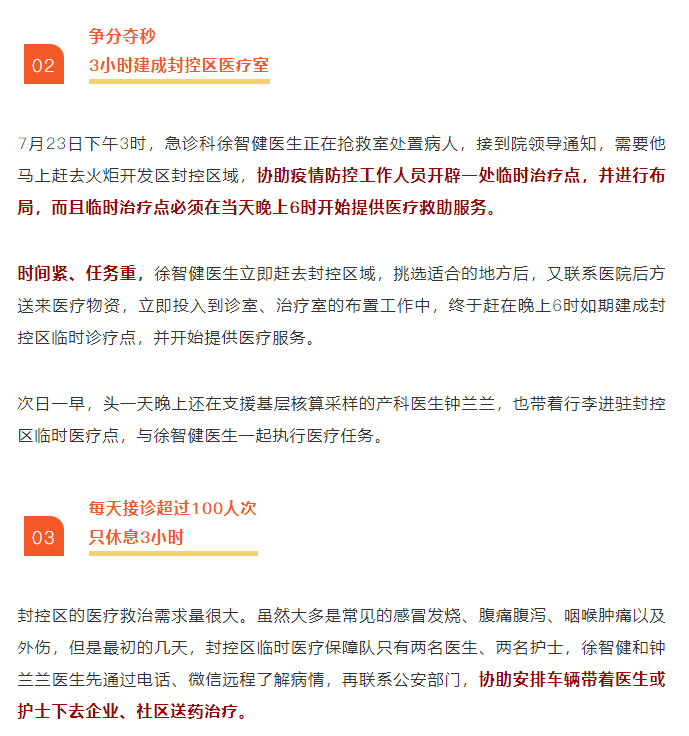 02

争分夺秒
3小时建成封控区医疗室

7月23日下午3时，急诊科徐智健医生正在抢救室处置病人，接到院领导通知，需要他马上赶去火炬开发区封控区域，协助疫情防控工作人员开辟一处临时治疗点，并进行布局，而且临时治疗点必须在当天晚上6时开始提供医疗救助服务。

时间紧、任务重，徐智健医生立即赶去封控区域，挑选适合的地方后，又联系医院后方送来医疗物资，立即投入到诊室、治疗室的布置工作中，终于赶在晚上6时如期建成封控区临时诊疗点，并开始提供医疗服务。

次日一早，头一天晚上还在支援基层核算采样的产科医生钟兰兰，也带着行李进驻封控区临时医疗点，与徐智健医生一起执行医疗任务。

03

每天接诊超过100人次
只休息3小时

封控区的医疗救治需求量很大。虽然大多是常见的感冒发烧、腹痛腹泻、咽喉肿痛以及外伤，但是最初的几天，封控区临时医疗保障队只有两名医生、两名护士，徐智健和钟兰兰医生先通过电话、微信远程了解病情，再联系公安部门，协助安排车辆带着医生或护士下去企业、社区送药治疗。